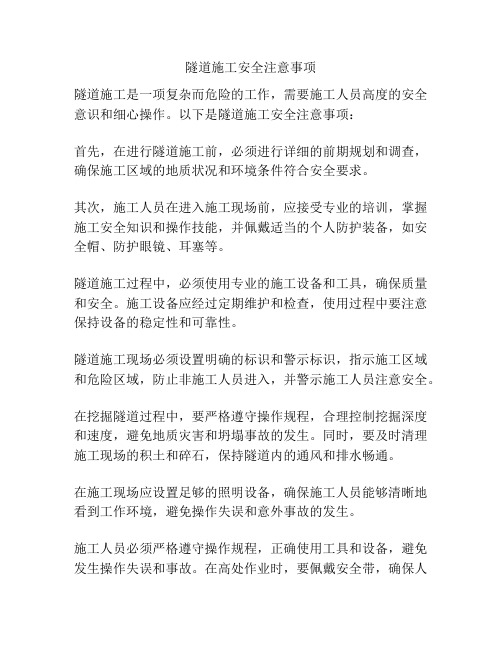 隧道施工安全注意事项

隧道施工是一项复杂而危险的工作，需要施工人员高度的安全意识和细心操作。以下是隧道施工安全注意事项：

首先，在进行隧道施工前，必须进行详细的前期规划和调查，确保施工区域的地质状况和环境条件符合安全要求。

其次，施工人员在进入施工现场前，应接受专业的培训，掌握施工安全知识和操作技能，并佩戴适当的个人防护装备，如安全帽、防护眼镜、耳塞等。

隧道施工过程中，必须使用专业的施工设备和工具，确保质量和安全。施工设备应经过定期维护和检查，使用过程中要注意保持设备的稳定性和可靠性。

隧道施工现场必须设置明确的标识和警示标识，指示施工区域和危险区域，防止非施工人员进入，并警示施工人员注意安全。

在挖掘隧道过程中，要严格遵守操作规程，合理控制挖掘深度和速度，避免地质灾害和坍塌事故的发生。同时，要及时清理施工现场的积土和碎石，保持隧道内的通风和排水畅通。

在施工现场应设置足够的照明设备，确保施工人员能够清晰地看到工作环境，避免操作失误和意外事故的发生。

施工人员必须严格遵守操作规程，正确使用工具和设备，避免发生操作失误和事故。在高处作业时，要佩戴安全带，确保人